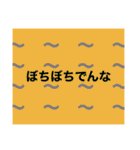 ぼちぼちでんな